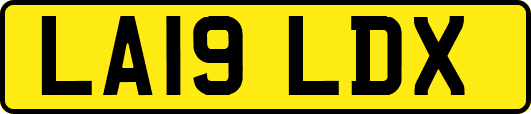 LA19 LDX